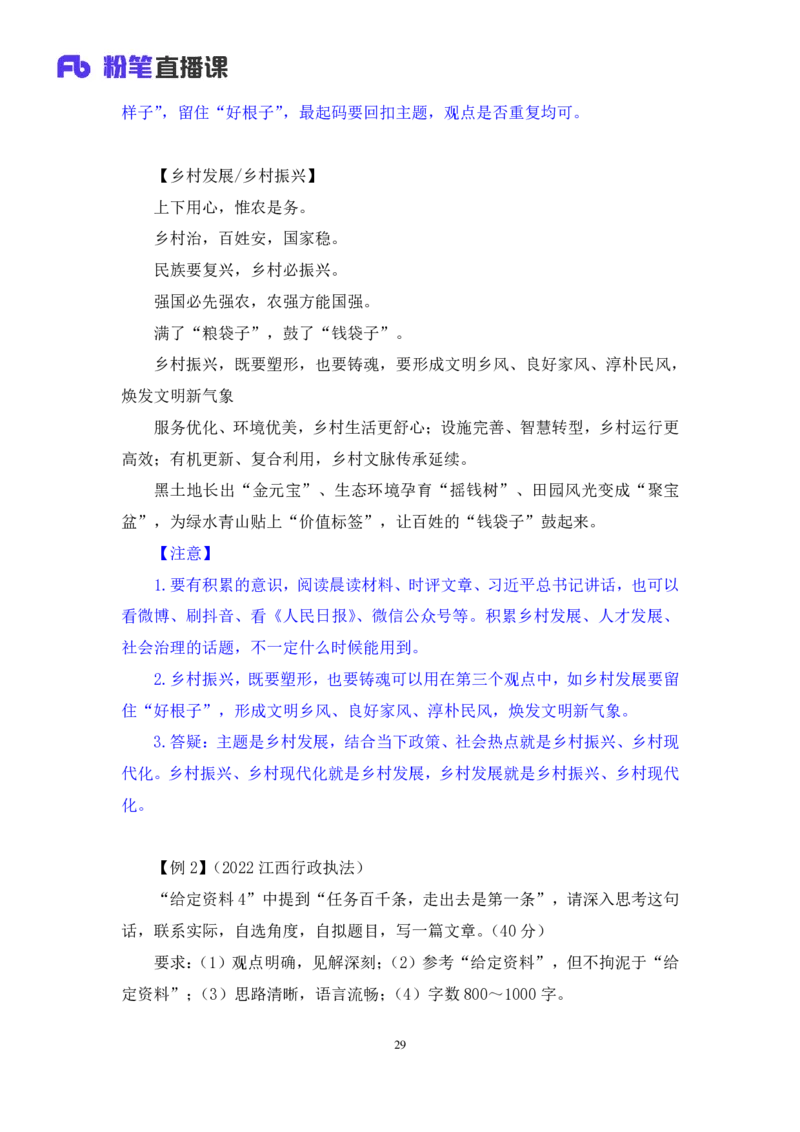 Fb 粉笔直播课

样子”，留住“好根子”，最起码要回扣主题，观点是否重复均可。

【乡村发展/乡村振兴】

上下用心，惟农是务。

乡村治，百姓安，国家稳。

民族要复兴，乡村必振兴。

强国必先强农，农强方能国强。

满了“粮袋子”，鼓了“钱袋子”。

乡村振兴，既要塑形，也要铸魂，要形成文明乡风、良好家风、淳朴民风，焕发文明新气象

服务优化、环境优美，乡村生活更舒心；设施完善、智慧转型，乡村运行更高效；有机更新、复合利用，乡村文脉传承延续。

黑土地长出“金元宝”、生态环境孕育“摇钱树”、田园风光变成“聚宝盆”，为绿水青山贴上“价值标签”，让百姓的“钱袋子”鼓起来。

【注意】

1.要有积累的意识，阅读晨读材料、时评文章、习近平总书记讲话，也可以看微博、刷抖音、看《人民日报》、微信公众号等。积累乡村发展、人才发展、社会治理的话题，不一定什么时候能用到。

2.乡村振兴，既要塑形，也要铸魂可以用在第三个观点中，如乡村发展要留住“好根子”，形成文明乡风、良好家风、淳朴民风，焕发文明新气象。

3.答疑：主题是乡村发展，结合当下政策、社会热点就是乡村振兴、乡村现代化。乡村振兴、乡村现代化就是乡村发展，乡村发展就是乡村振兴、乡村现代化。

【例 2】（2022 江西行政执法）

“给定资料 4”中提到“任务百千条，走出去是第一条”，请深入思考这句话，联系实际，自选角度，自拟题目，写一篇文章。（40 分）

要求：（1）观点明确，见解深刻；（2）参考“给定资料”，但不拘泥于“给定资料”；（3）思路清晰，语言流畅；（4）字数 800～1000 字。

29